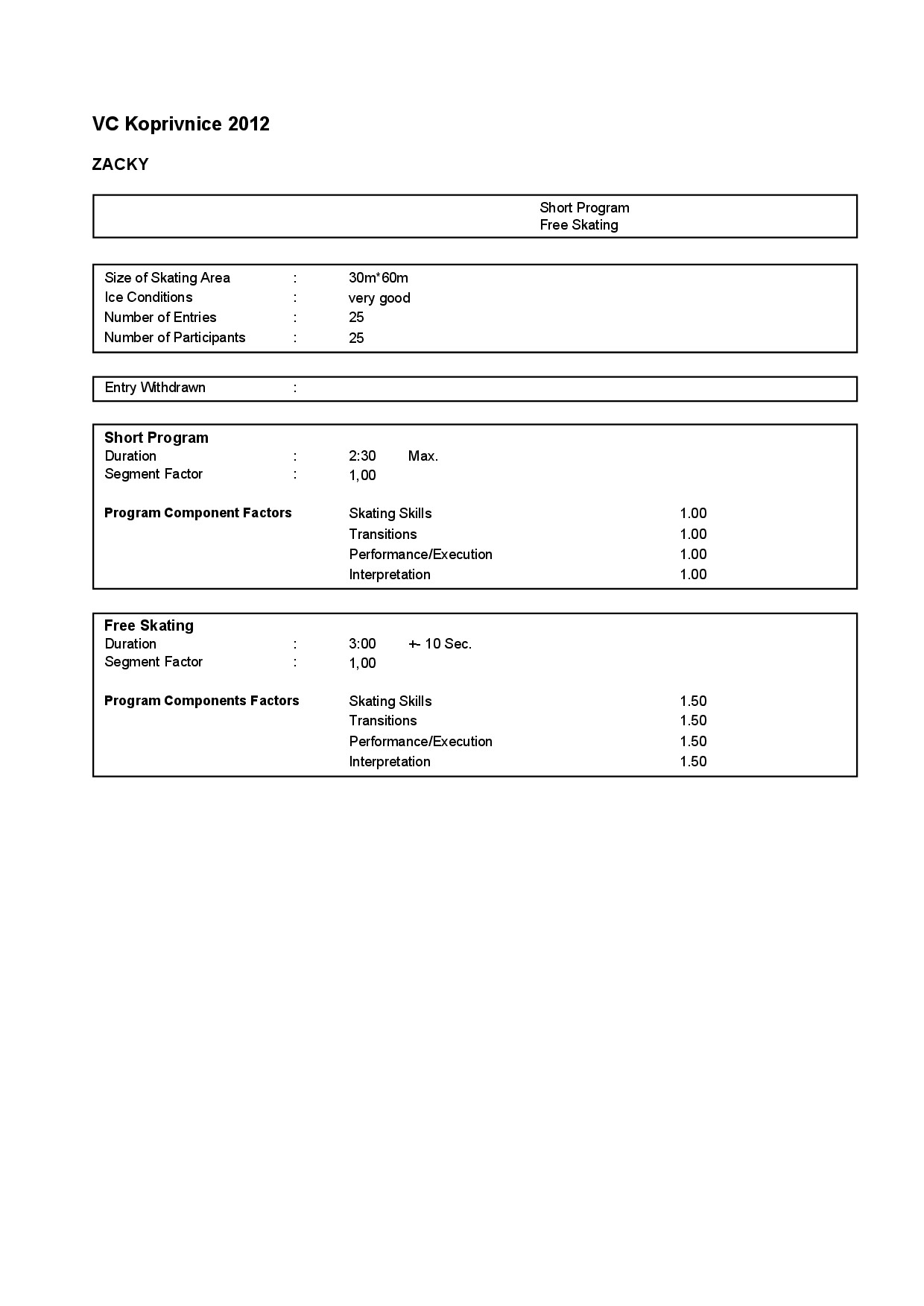 VC Koprivnice 2012

ZACKY

Short Program
Free Skating

Size of Skating Area : 30m*60m
Ice Conditions : very good
Number of Entries : 25
Number of Participants : 25

Entry Withdrawn :

Short Program
Duration : 2:30 Max.
Segment Factor : 1,00

Program Component Factors
Skating Skills 1.00
Transitions 1.00
Performance/Execution 1.00
Interpretation 1.00

Free Skating
Duration : 3:00 +- 10 Sec.
Segment Factor : 1,00

Program Components Factors
Skating Skills 1.50
Transitions 1.50
Performance/Execution 1.50
Interpretation 1.50